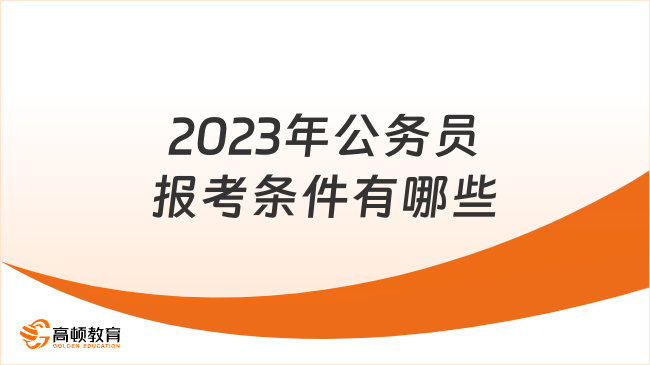 2023年公务员
报考条件有哪些

高顿教育
GOLDEN EDUCATION